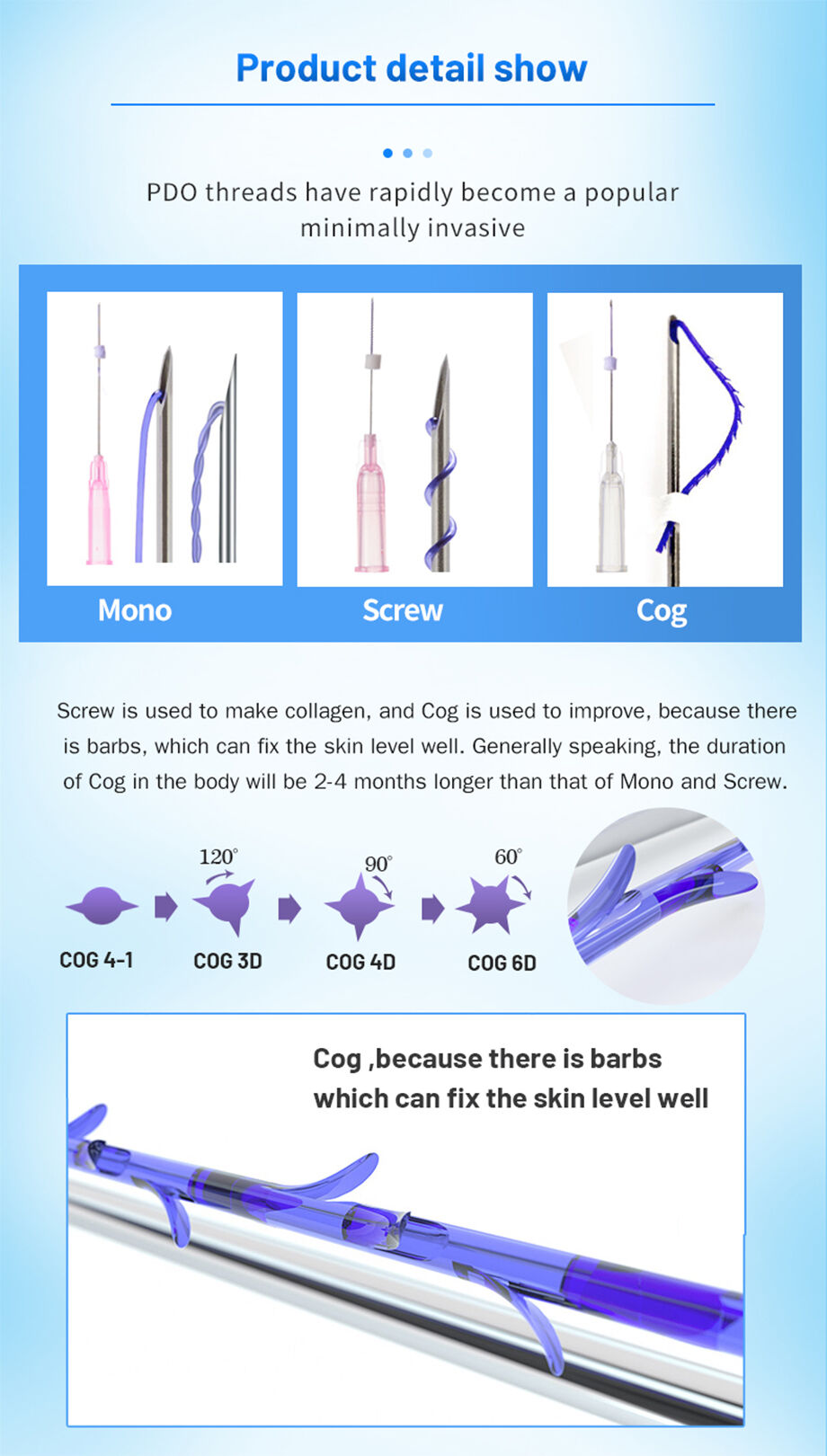 Product detail show

PDO threads have rapidly become a popular minimally invasive

Mono

Screw

Cog

Screw is used to make collagen, and Cog is used to improve, because there is barbs, which can fix the skin level well. Generally speaking, the duration of Cog in the body will be 2-4 months longer than that of Mono and Screw.

120°

90°

60°

COG 4-1

COG 3D

COG 4D

COG 6D

Cog ,because there is barbs which can fix the skin level well